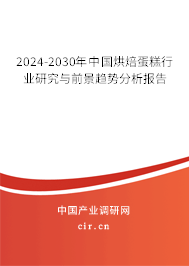 2024-2030年中国烘焙蛋糕行业研究与前景趋势分析报告

中国产业调研网

cir.cn